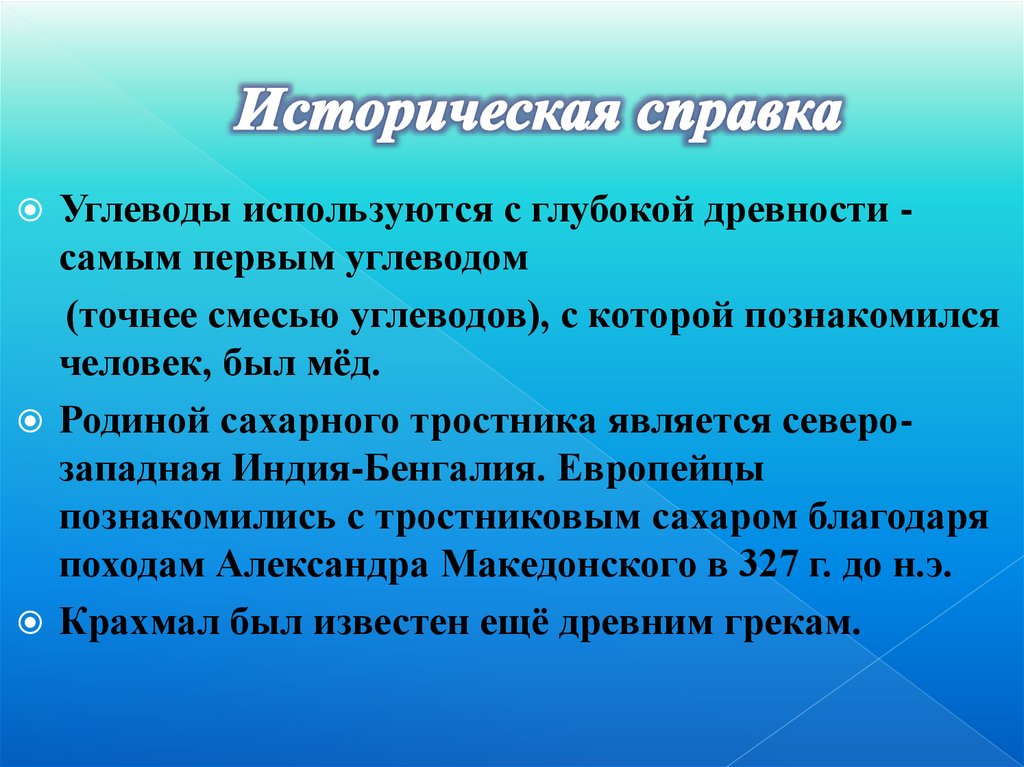 Историческая справка

Углеводы используются с глубокой древности - самым первым углеводом

(точнее смесью углеводов), с которой познакомился человек, был мёд.

Родиной сахарного тростника является северо-западная Индия-Бенгалия. Европейцы познакомились с тростниковым сахаром благодаря походам Александра Македонского в 327 г. до н.э.

Крахмал был известен ещё древним грекам.